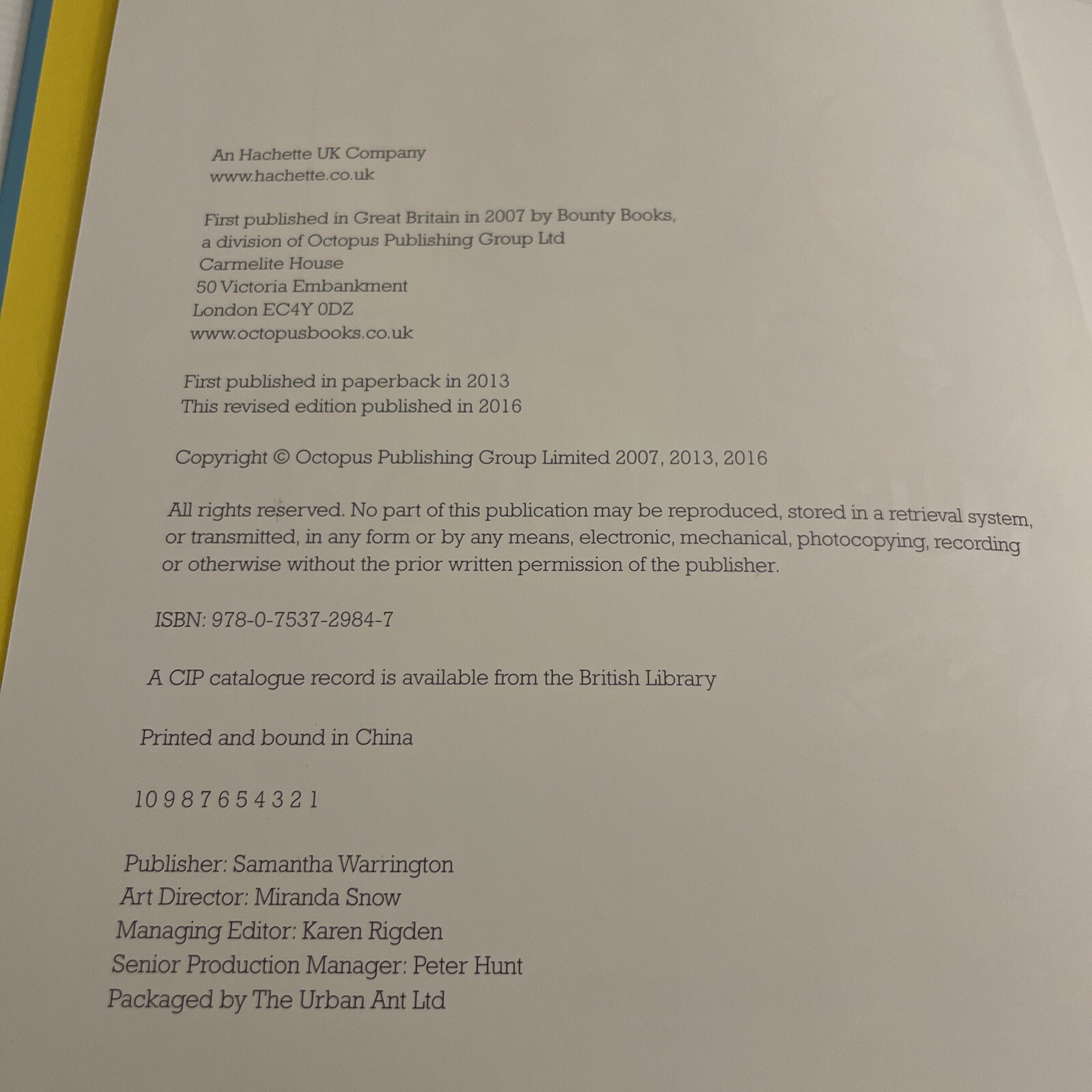 An Hachette UK Company
www.hachette.co.uk

First published in Great Britain in 2007 by Bounty Books,
a division of Octopus Publishing Group Ltd
Carmelite House
50 Victoria Embankment
London EC4Y 0DZ
www.octopusbooks.co.uk

First published in paperback in 2013
This revised edition published in 2016

Copyright © Octopus Publishing Group Limited 2007, 2013, 2016

All rights reserved. No part of this publication may be reproduced, stored in a retrieval system, or transmitted, in any form or by any means, electronic, mechanical, photocopying, recording or otherwise without the prior written permission of the publisher.

ISBN: 978-0-7537-2984-7

A CIP catalogue record is available from the British Library

Printed and bound in China

10 9 8 7 6 5 4 3 2 1

Publisher: Samantha Warrington
Art Director: Miranda Snow
Managing Editor: Karen Rigden
Senior Production Manager: Peter Hunt
Packaged by The Urban Ant Ltd